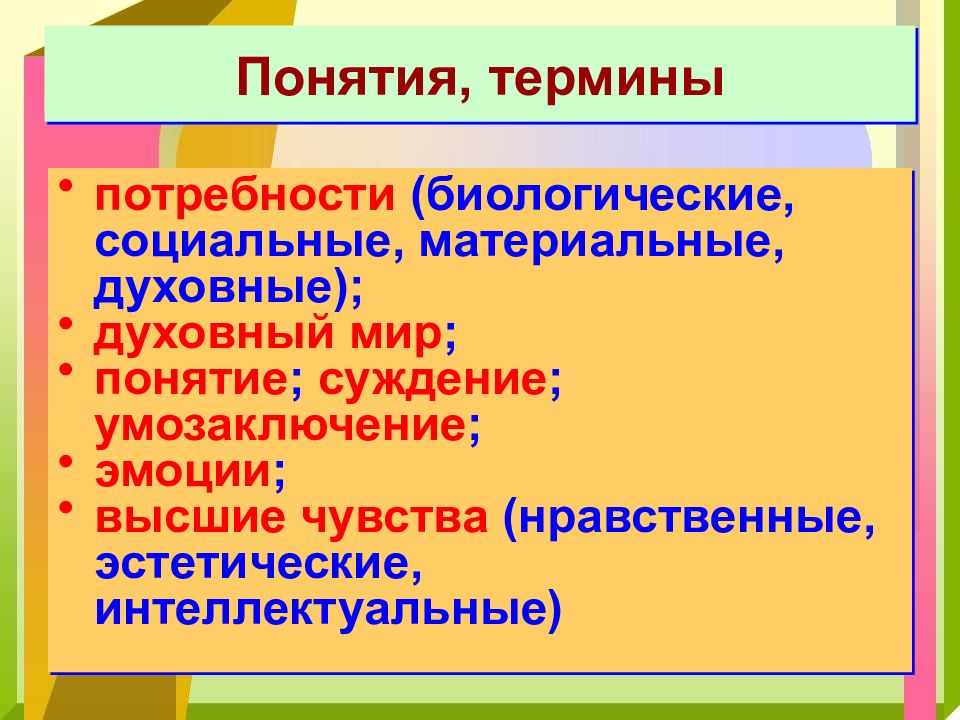 Понятия, термины

• потребности (биологические, социальные, материальные, духовные);
• духовный мир;
• понятие; суждение; умозаключение;
• эмоции;
• высшие чувства (нравственные, эстетические, интеллектуальные)